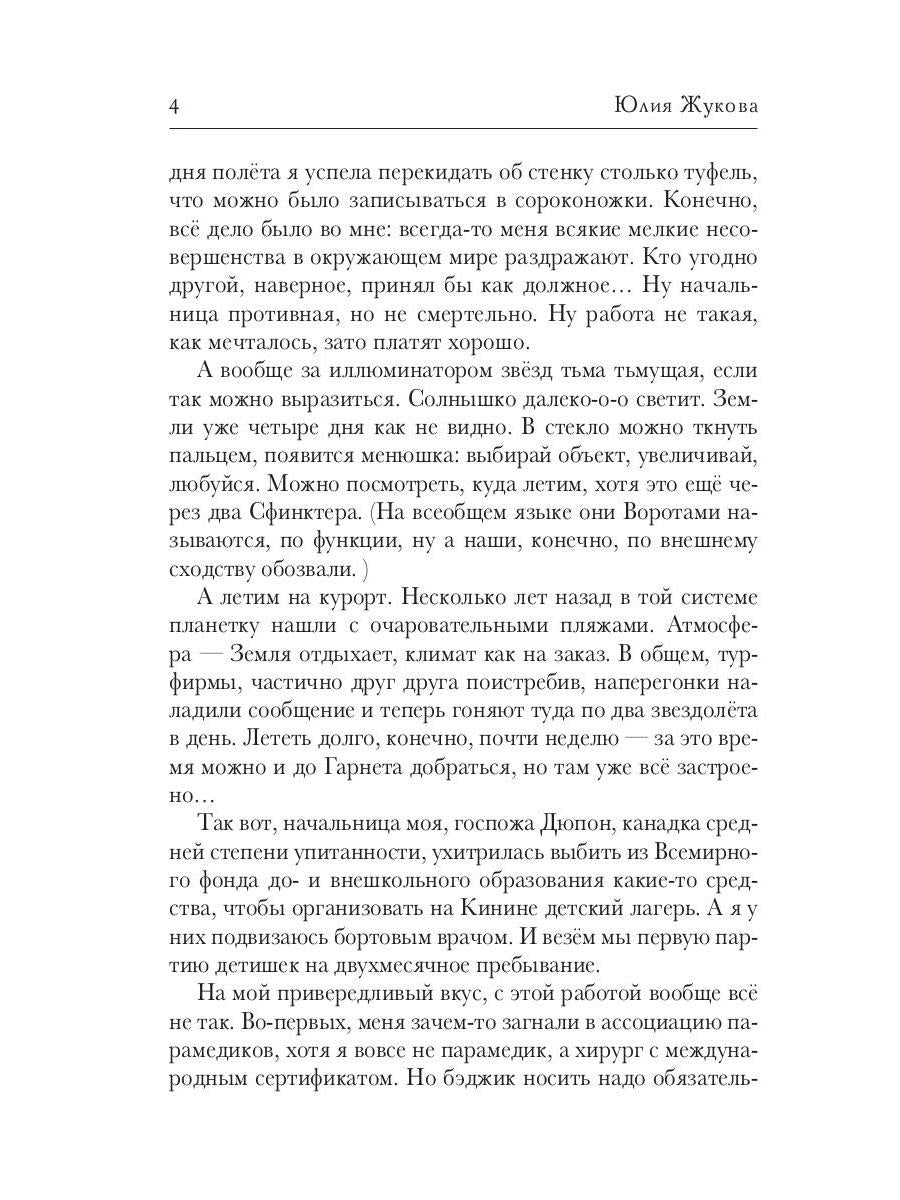 4 Юлия Жукова

дня полёта я успела перекидать об стенку столько туфель, что можно было записываться в сороконожки. Конечно, всё дело было во мне: всегда-то меня всякие мелкие несовершенства в окружающем мире раздражают. Кто угодно другой, наверное, принял бы как должное… Ну начальница противная, но не смертельно. Ну работа не такая, как мечталось, зато платят хорошо.

А вообще за иллюминатором звёзд тьма тьмущая, если так можно выразиться. Солнышко далеко-о-о светит. Земли уже четыре дня как не видно. В стекло можно ткнуть пальцем, появится менюшка: выбирай объект, увеличивай, любуйся. Можно посмотреть, куда летим, хотя это ещё через два Сфинктера. (На всеобщем языке они Воротами называются, по функции, ну а наши, конечно, по внешнему сходству обозвали. )

А летим на курорт. Несколько лет назад в той системе планетку нашли с очаровательными пляжами. Атмосфера — Земля отдыхает, климат как на заказ. В общем, турфирмы, частично друг друга поистребив, наперегонки наладили сообщение и теперь гоняют туда по два звездолёта в день. Лететь долго, конечно, почти неделю — за это время можно и до Гарнета добраться, но там уже всё застроено…

Так вот, начальница моя, госпожа Дюпон, канадка средней степени упитанности, ухитрилась выбить из Всемирного фонда до- и внешкольного образования какие-то средства, чтобы организовать на Кинине детский лагерь. А я у них подвизаюсь бортовым врачом. И везём мы первую партию детишек на двухмесячное пребывание.

На мой привередливый вкус, с этой работой вообще всё не так. Во-первых, меня зачем-то загнали в ассоциацию парамедиков, хотя я вовсе не парамедик, а хирург с международным сертификатом. Но бэджик носить надо обязатель-